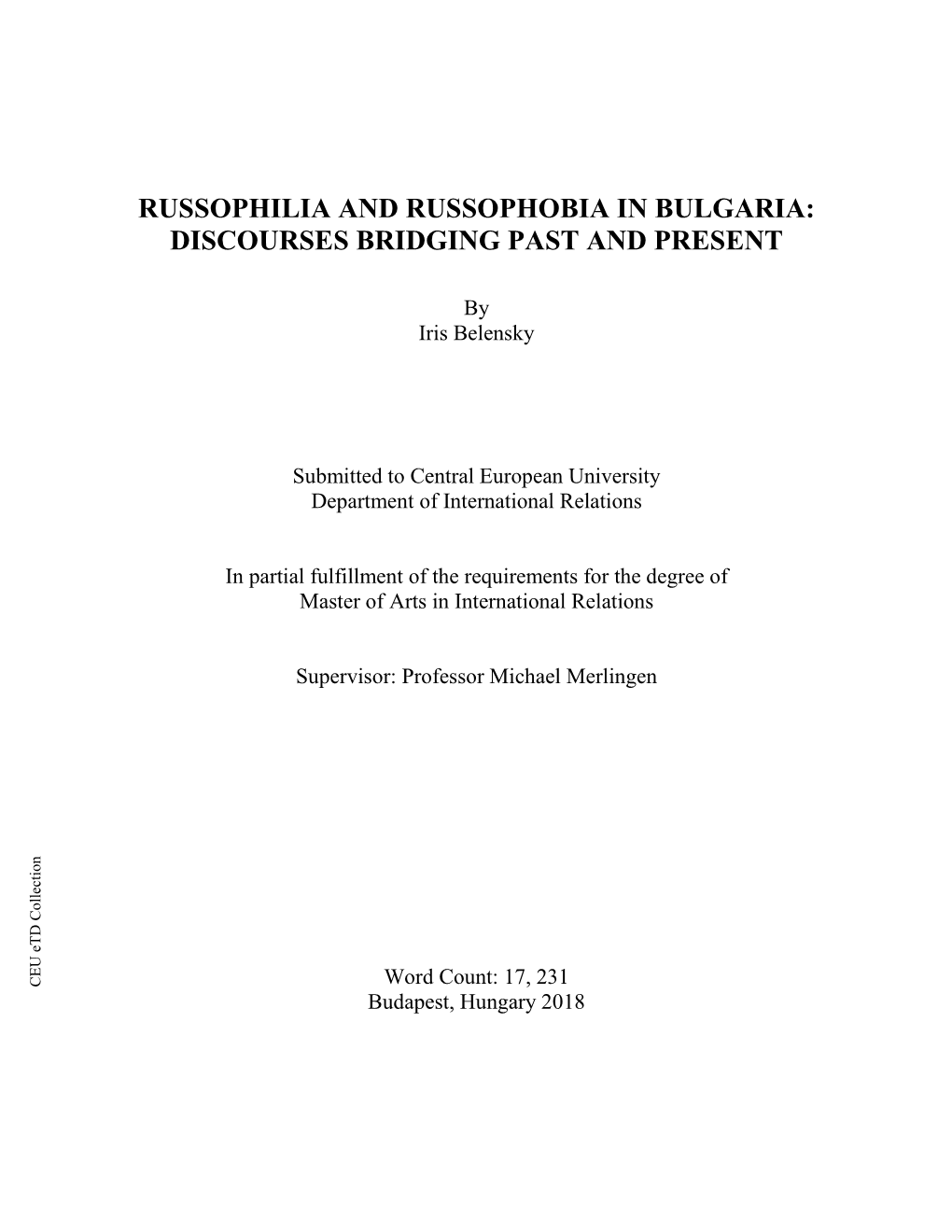 RUSSOPHILIA AND RUSSOPHOBIA IN BULGARIA: DISCOURSES BRIDGING PAST AND PRESENT

By
Iris Belensky

Submitted to Central European University
Department of International Relations

In partial fulfillment of the requirements for the degree of
Master of Arts in International Relations

Supervisor: Professor Michael Merlingen

CEU eTD Collection

Word Count: 17, 231
Budapest, Hungary 2018